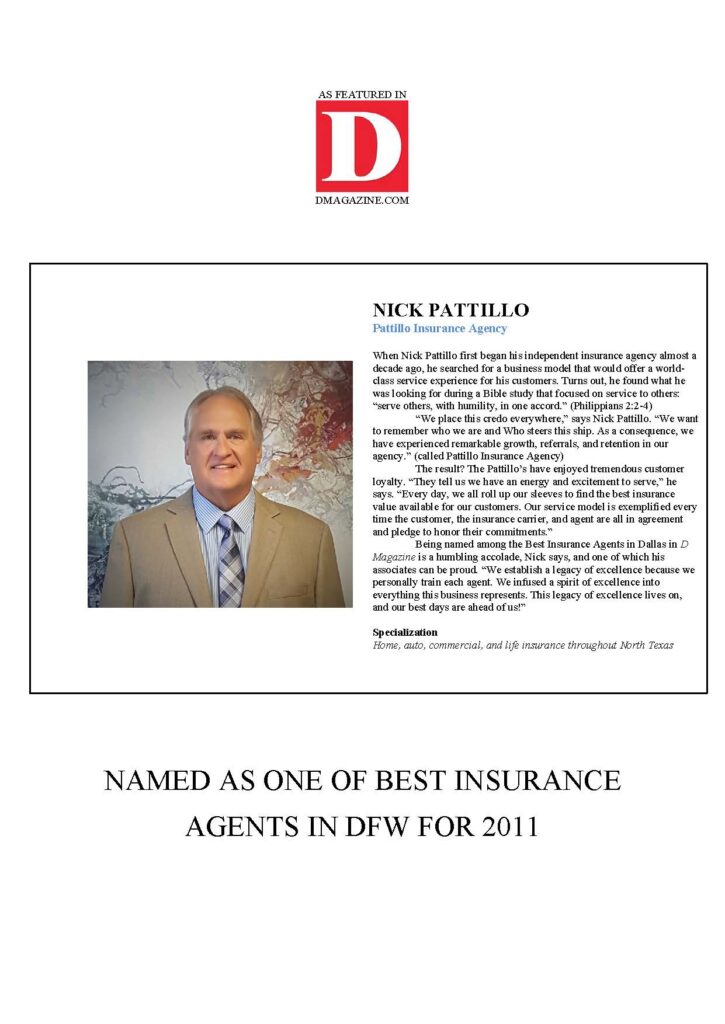 AS FEATURED IN

D

DMAGAZINE.COM

NICK PATTILLO
Pattillo Insurance Agency

When Nick Pattillo first began his independent insurance agency almost a decade ago, he searched for a business model that would offer a world-class service experience for his customers. Turns out, he found what he was looking for during a Bible study that focused on service to others: "serve others, with humility, in one accord." (Philippians 2:2-4)

"We place this credo everywhere," says Nick Pattillo. "We want to remember who we are and Who steers this ship. As a consequence, we have experienced remarkable growth, referrals, and retention in our agency." (called Pattillo Insurance Agency)

The result? The Pattillo's have enjoyed tremendous customer loyalty. "They tell us we have an energy and excitement to serve," he says. "Every day, we all roll up our sleeves to find the best insurance value available for our customers. Our service model is exemplified every time the customer, the insurance carrier, and agent are all in agreement and pledge to honor their commitments."

Being named among the Best Insurance Agents in Dallas in D Magazine is a humbling accolade, Nick says, and one of which his associates can be proud. "We establish a legacy of excellence because we personally train each agent. We infused a spirit of excellence into everything this business represents. This legacy of excellence lives on, and our best days are ahead of us!"

Specialization
Home, auto, commercial, and life insurance throughout North Texas

NAMED AS ONE OF BEST INSURANCE AGENTS IN DFW FOR 2011